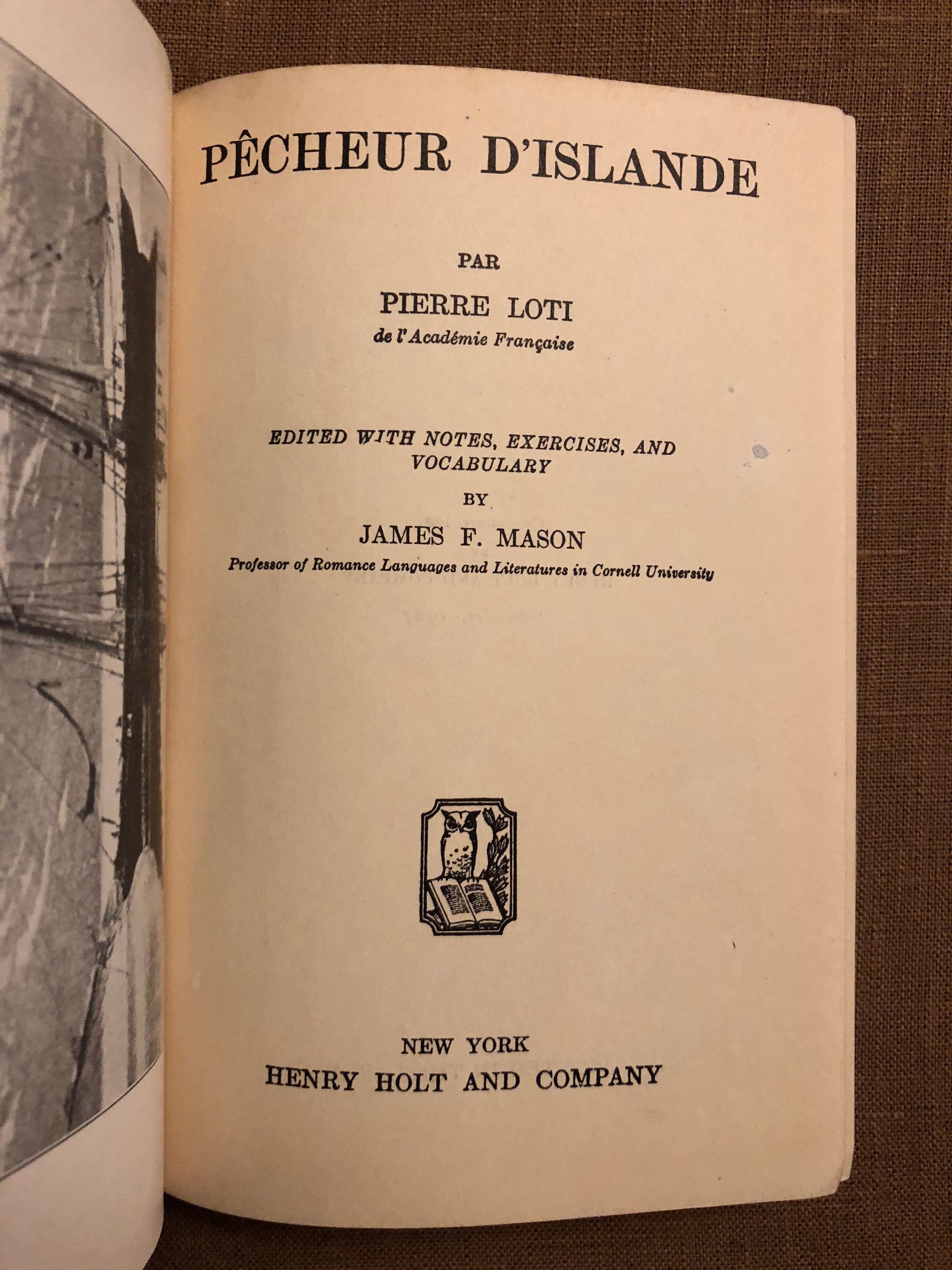 PÊCHEUR D'ISLANDE

PAR

PIERRE LOTI
de l'Académie Française

EDITED WITH NOTES, EXERCISES, AND VOCABULARY

BY

JAMES F. MASON
Professor of Romance Languages and Literatures in Cornell University

NEW YORK
HENRY HOLT AND COMPANY